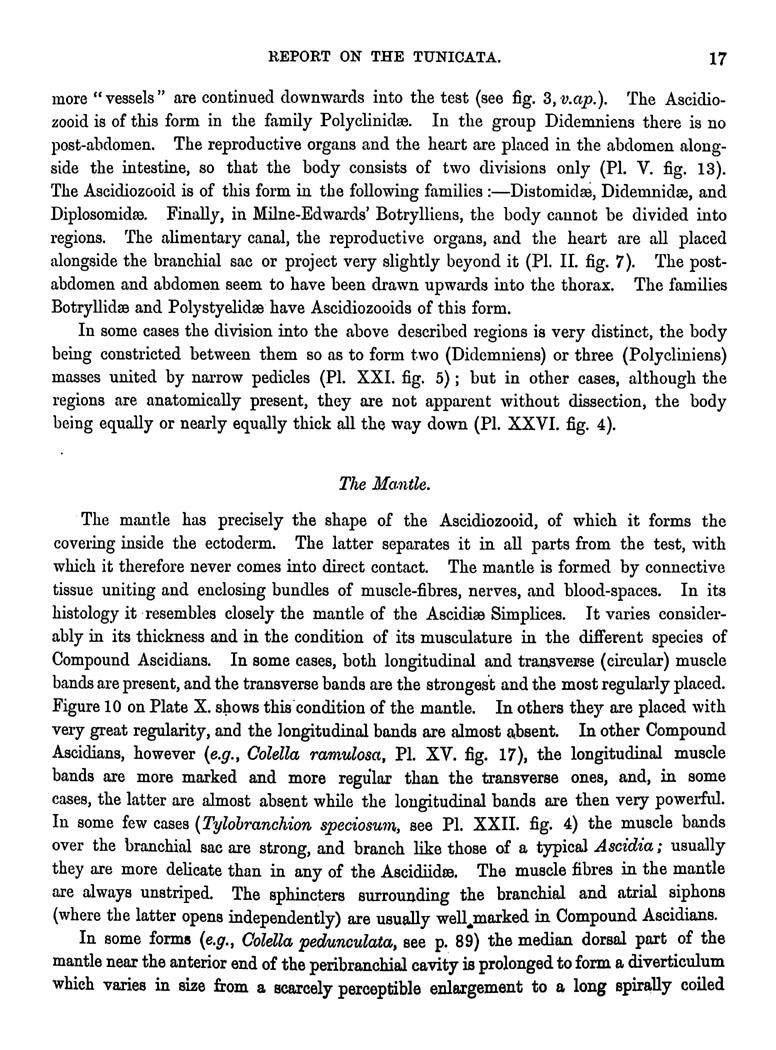 REPORT ON THE TUNICATA. 17

more "vessels" are continued downwards into the test (see fig. 3, v.ap.). The Ascidiozooid is of this form in the family Polyclinidæ. In the group Didemniens there is no post-abdomen. The reproductive organs and the heart are placed in the abdomen alongside the intestine, so that the body consists of two divisions only (Pl. V. fig. 13). The Ascidiozooid is of this form in the following families :—Distomidæ, Didemnidæ, and Diplosomidæ. Finally, in Milne-Edwards' Botrylliens, the body cannot be divided into regions. The alimentary canal, the reproductive organs, and the heart are all placed alongside the branchial sac or project very slightly beyond it (Pl. II. fig. 7). The post-abdomen and abdomen seem to have been drawn upwards into the thorax. The families Botryllidæ and Polystyelidæ have Ascidiozooids of this form.

In some cases the division into the above described regions is very distinct, the body being constricted between them so as to form two (Didemniens) or three (Polycliniens) masses united by narrow pedicles (Pl. XXI. fig. 5); but in other cases, although the regions are anatomically present, they are not apparent without dissection, the body being equally or nearly equally thick all the way down (Pl. XXVI. fig. 4).

The Mantle.

The mantle has precisely the shape of the Ascidiozooid, of which it forms the covering inside the ectoderm. The latter separates it in all parts from the test, with which it therefore never comes into direct contact. The mantle is formed by connective tissue uniting and enclosing bundles of muscle-fibres, nerves, and blood-spaces. In its histology it resembles closely the mantle of the Ascidiæ Simplices. It varies considerably in its thickness and in the condition of its musculature in the different species of Compound Ascidians. In some cases, both longitudinal and transverse (circular) muscle bands are present, and the transverse bands are the strongest and the most regularly placed. Figure 10 on Plate X. shows this condition of the mantle. In others they are placed with very great regularity, and the longitudinal bands are almost absent. In other Compound Ascidians, however (e.g., Colella ramulosa, Pl. XV. fig. 17), the longitudinal muscle bands are more marked and more regular than the transverse ones, and, in some cases, the latter are almost absent while the longitudinal bands are then very powerful. In some few cases (Tylobranchion speciosum, see Pl. XXII. fig. 4) the muscle bands over the branchial sac are strong, and branch like those of a typical Ascidia; usually they are more delicate than in any of the Ascidiidæ. The muscle fibres in the mantle are always unstriped. The sphincters surrounding the branchial and atrial siphons (where the latter opens independently) are usually well marked in Compound Ascidians.

In some forms (e.g., Colella pedunculata, see p. 89) the median dorsal part of the mantle near the anterior end of the peribranchial cavity is prolonged to form a diverticulum which varies in size from a scarcely perceptible enlargement to a long spirally coiled